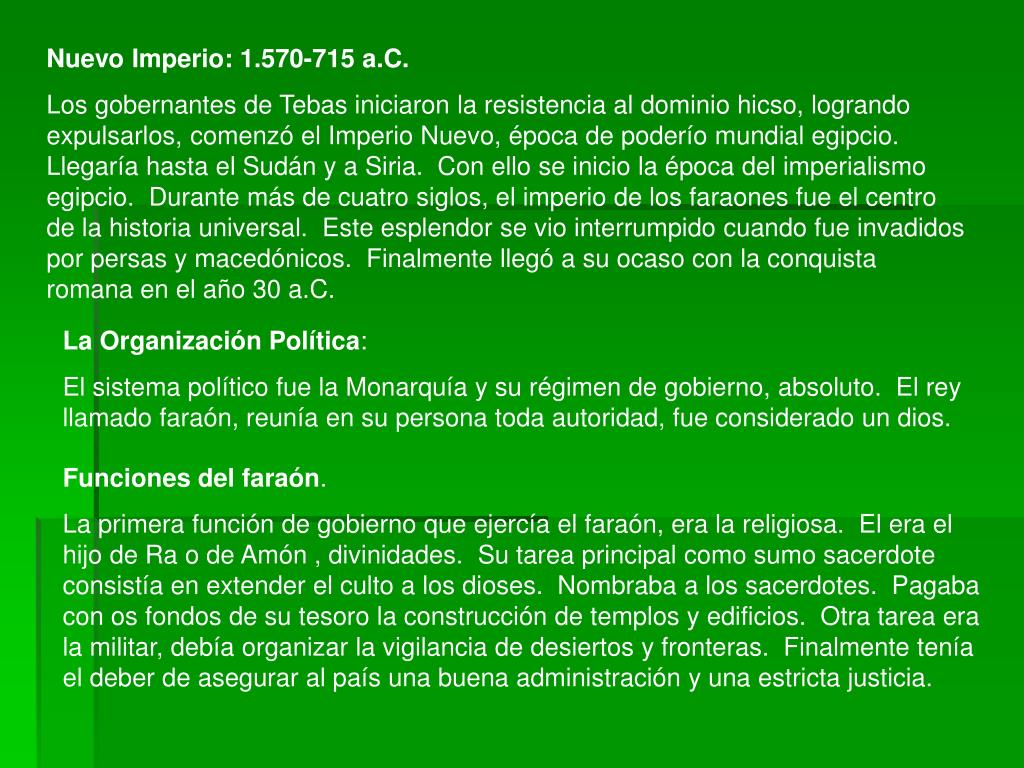 Nuevo Imperio: 1.570-715 a.C.

Los gobernantes de Tebas iniciaron la resistencia al dominio hicso, logrando expulsarlos, comenzó el Imperio Nuevo, época de poderío mundial egipcio. Llegaría hasta el Sudán y a Siria. Con ello se inicio la época del imperialismo egipcio. Durante más de cuatro siglos, el imperio de los faraones fue el centro de la historia universal. Este esplendor se vio interrumpido cuando fue invadidos por persas y macedónicos. Finalmente llegó a su ocaso con la conquista romana en el año 30 a.C.

La Organización Política:

El sistema político fue la Monarquía y su régimen de gobierno, absoluto. El rey llamado faraón, reunía en su persona toda autoridad, fue considerado un dios.

Funciones del faraón.

La primera función de gobierno que ejercía el faraón, era la religiosa. El era el hijo de Ra o de Amón , divinidades. Su tarea principal como sumo sacerdote consistía en extender el culto a los dioses. Nombraba a los sacerdotes. Pagaba con os fondos de su tesoro la construcción de templos y edificios. Otra tarea era la militar, debía organizar la vigilancia de desiertos y fronteras. Finalmente tenía el deber de asegurar al país una buena administración y una estricta justicia.